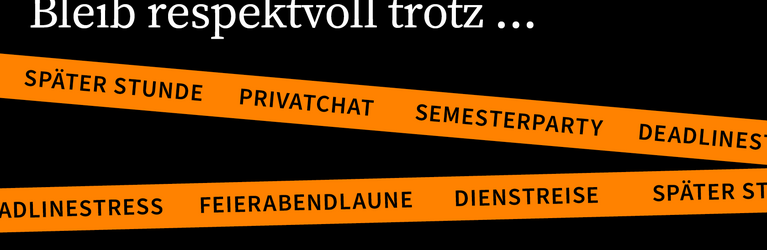 Bleib respektvoll trotz …

SPÄTER STUNDE PRIVATCHAT SEMESTERPARTY DEADLINEST

ADLINESTRESS FEIERABENDLAUNE DIENSTREISE SPÄTER ST